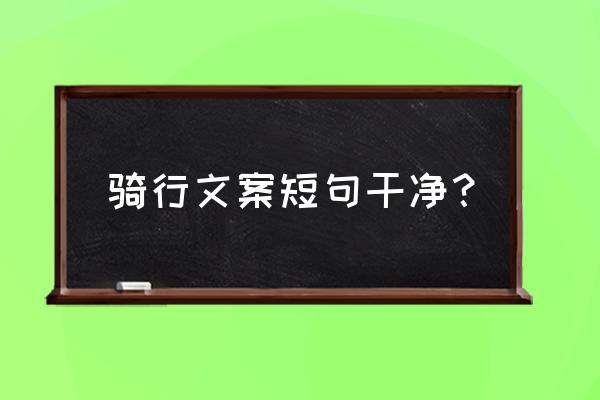 骑行文案短句干净？